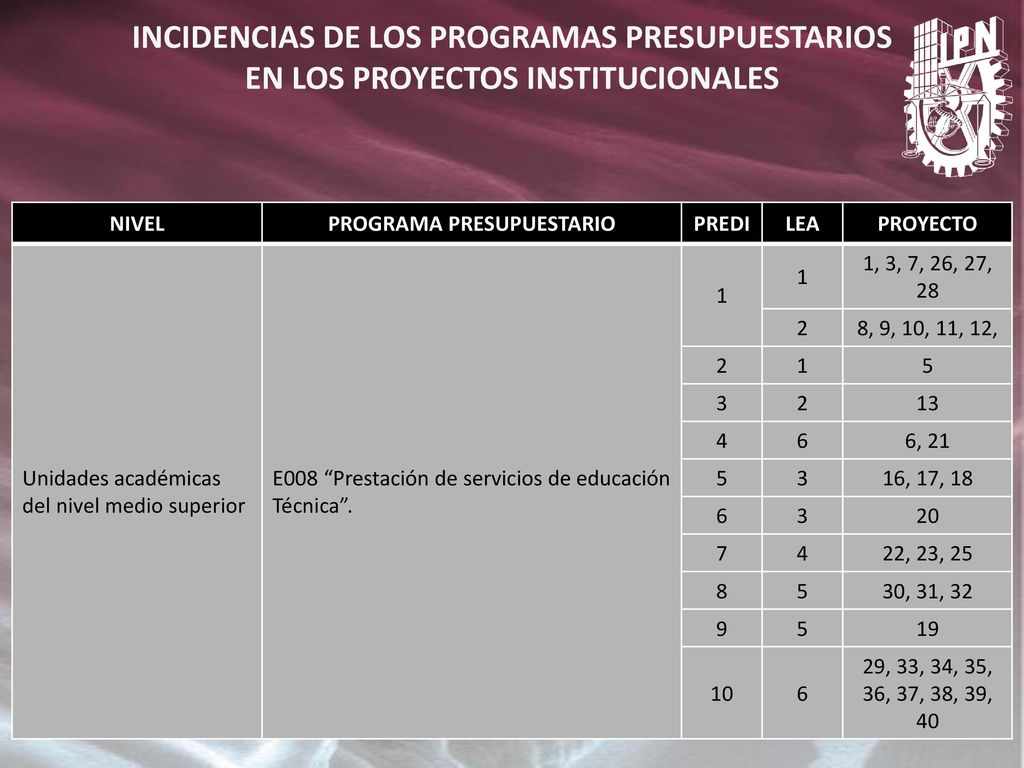 INCIDENCIAS DE LOS PROGRAMAS PRESUPUESTARIOS EN LOS PROYECTOS INSTITUCIONALES

IPN

| NIVEL | PROGRAMA PRESUPUESTARIO | PREDI | LEA | PROYECTO |
|---|---|---|---|---|
| Unidades académicas del nivel medio superior | E008 “Prestación de servicios de educación Técnica”. | 1 | 1 | 1, 3, 7, 26, 27, 28 |
| | | | 2 | 8, 9, 10, 11, 12, |
| | | 2 | 1 | 5 |
| | | 3 | 2 | 13 |
| | | 4 | 6 | 6, 21 |
| | | 5 | 3 | 16, 17, 18 |
| | | 6 | 3 | 20 |
| | | 7 | 4 | 22, 23, 25 |
| | | 8 | 5 | 30, 31, 32 |
| | | 9 | 5 | 19 |
| | | 10 | 6 | 29, 33, 34, 35, 36, 37, 38, 39, 40 |